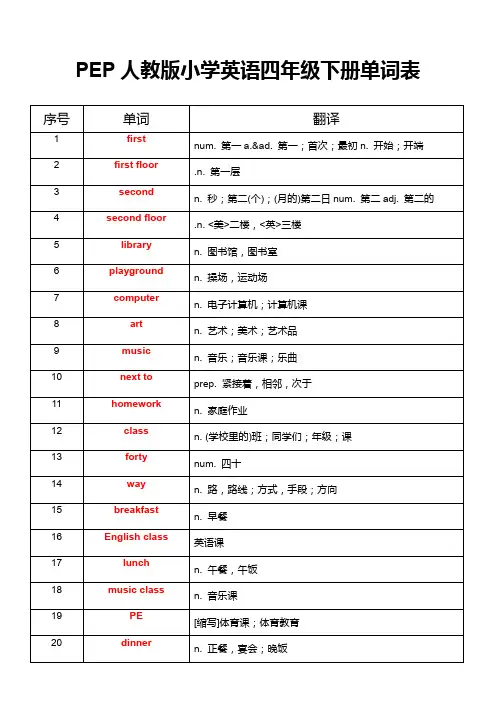 PEP 人教版小学英语四年级下册单词表

| 序号 | 单词 | 翻译 |
|---|---|---|
| 1 | first | num. 第一 a.&ad. 第一；首次；最初 n. 开始；开端 |
| 2 | first floor | .n. 第一层 |
| 3 | second | n. 秒；第二(个)；(月的)第二日 num. 第二 adj. 第二的 |
| 4 | second floor | .n. <美>二楼，<英>三楼 |
| 5 | library | n. 图书馆，图书室 |
| 6 | playground | n. 操场，运动场 |
| 7 | computer | n. 电子计算机；计算机课 |
| 8 | art | n. 艺术；美术；艺术品 |
| 9 | music | n. 音乐；音乐课；乐曲 |
| 10 | next to | prep. 紧接着，相邻，次于 |
| 11 | homework | n. 家庭作业 |
| 12 | class | n. (学校里的)班；同学们；年级；课 |
| 13 | forty | num. 四十 |
| 14 | way | n. 路，路线；方式，手段；方向 |
| 15 | breakfast | n. 早餐 |
| 16 | English class | 英语课 |
| 17 | lunch | n. 午餐，午饭 |
| 18 | music class | n. 音乐课 |
| 19 | PE | [缩写]体育课；体育教育 |
| 20 | dinner | n. 正餐，宴会；晚饭 |